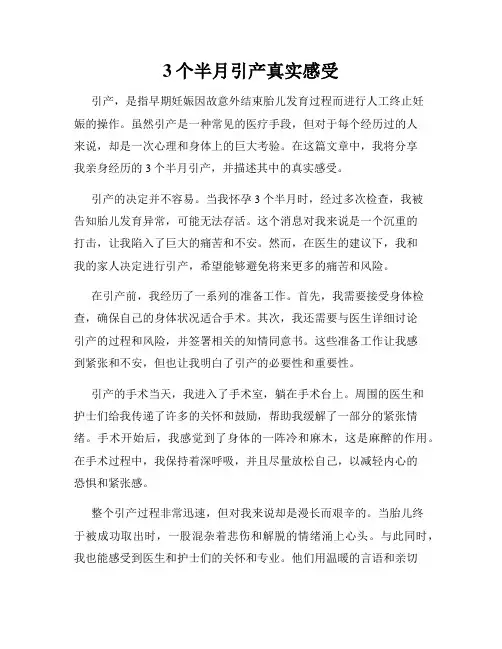 3个半月引产真实感受

引产，是指早期妊娠因故意外结束胎儿发育过程而进行人工终止妊娠的操作。虽然引产是一种常见的医疗手段，但对于每个经历过的人来说，却是一次心理和身体上的巨大考验。在这篇文章中，我将分享我亲身经历的3个半月引产，并描述其中的真实感受。

引产的决定并不容易。当我怀孕3个半月时，经过多次检查，我被告知胎儿发育异常，可能无法存活。这个消息对我来说是一个沉重的打击，让我陷入了巨大的痛苦和不安。然而，在医生的建议下，我和我的家人决定进行引产，希望能够避免将来更多的痛苦和风险。

在引产前，我经历了一系列的准备工作。首先，我需要接受身体检查，确保自己的身体状况适合手术。其次，我还需要与医生详细讨论引产的过程和风险，并签署相关的知情同意书。这些准备工作让我感到紧张和不安，但也让我明白了引产的必要性和重要性。

引产的手术当天，我进入了手术室，躺在手术台上。周围的医生和护士们给我传递了许多的关怀和鼓励，帮助我缓解了一部分的紧张情绪。手术开始后，我感觉到了身体的一阵冷和麻木，这是麻醉的作用。在手术过程中，我保持着深呼吸，并且尽量放松自己，以减轻内心的恐惧和紧张感。

整个引产过程非常迅速，但对我来说却是漫长而艰辛的。当胎儿终于被成功取出时，一股混杂着悲伤和解脱的情绪涌上心头。与此同时，我也能感受到医生和护士们的关怀和专业。他们用温暖的言语和亲切